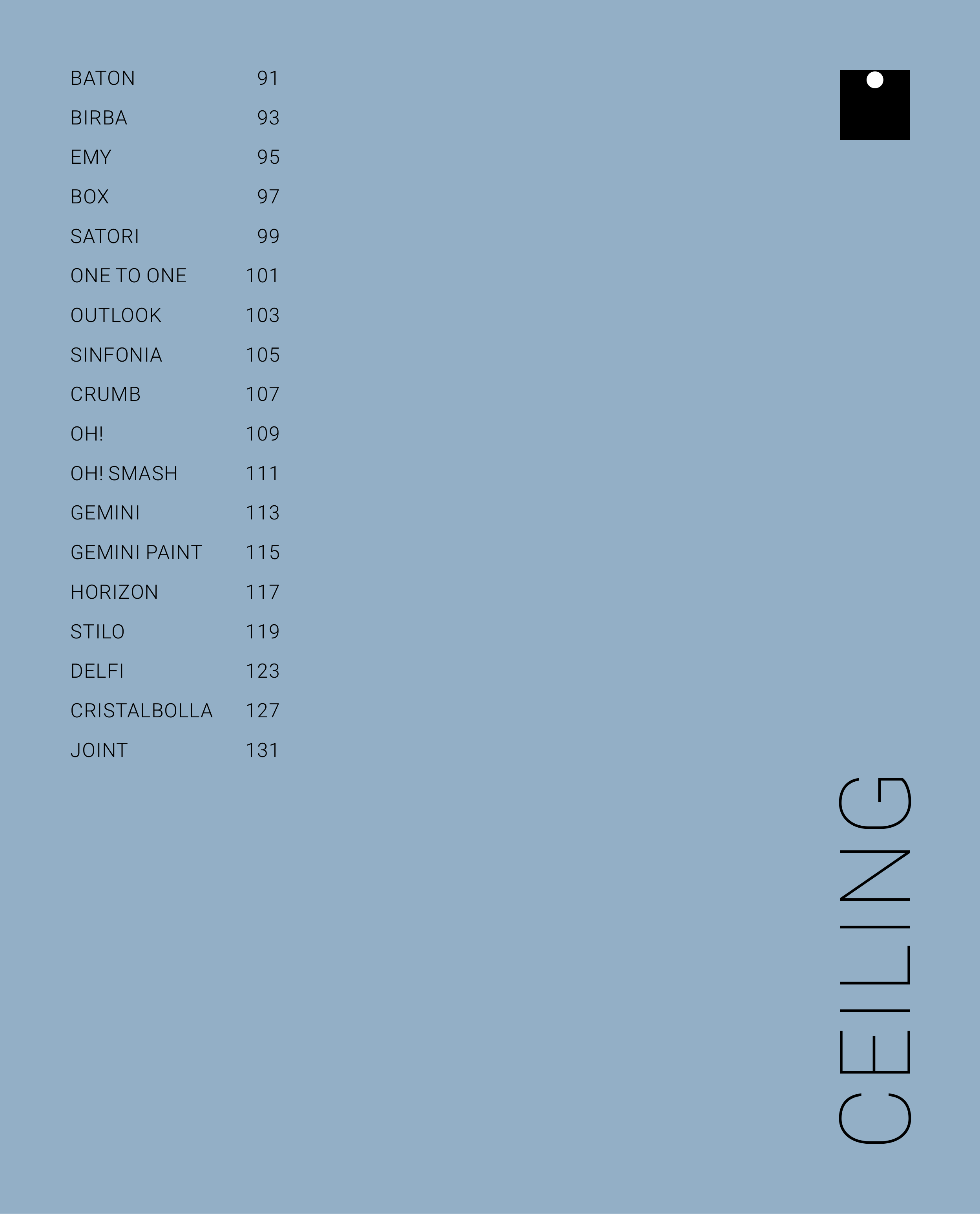 BATON 91
BIRBA 93
EMY 95
BOX 97
SATORI 99
ONE TO ONE 101
OUTLOOK 103
SINFONIA 105
CRUMB 107
OH! 109
OH! SMASH 111
GEMINI 113
GEMINI PAINT 115
HORIZON 117
STILO 119
DELFI 123
CRISTALBOLLA 127
JOINT 131

CEILING